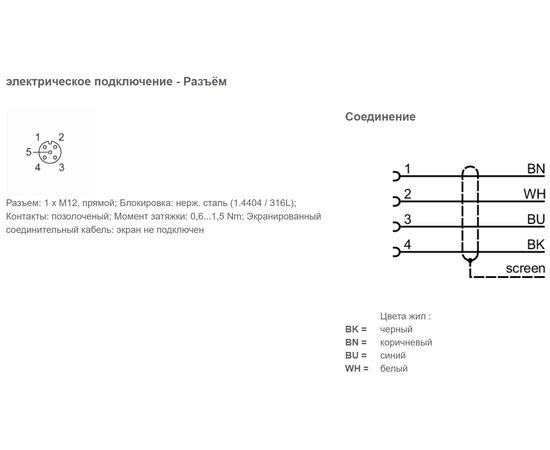 электрическое подключение - Разъём

1 2
5
4 3

Разъем: 1 x M12, прямой; Блокировка: нерж. сталь (1.4404 / 316L); Контакты: позолоченый; Момент затяжки: 0,6...1,5 Nm; Экранированный соединительный кабель: экран не подключен

Соединение

1 BN
2 WH
3 BU
4 BK
screen

Цвета жил :
BK = черный
BN = коричневый
BU = синий
WH = белый